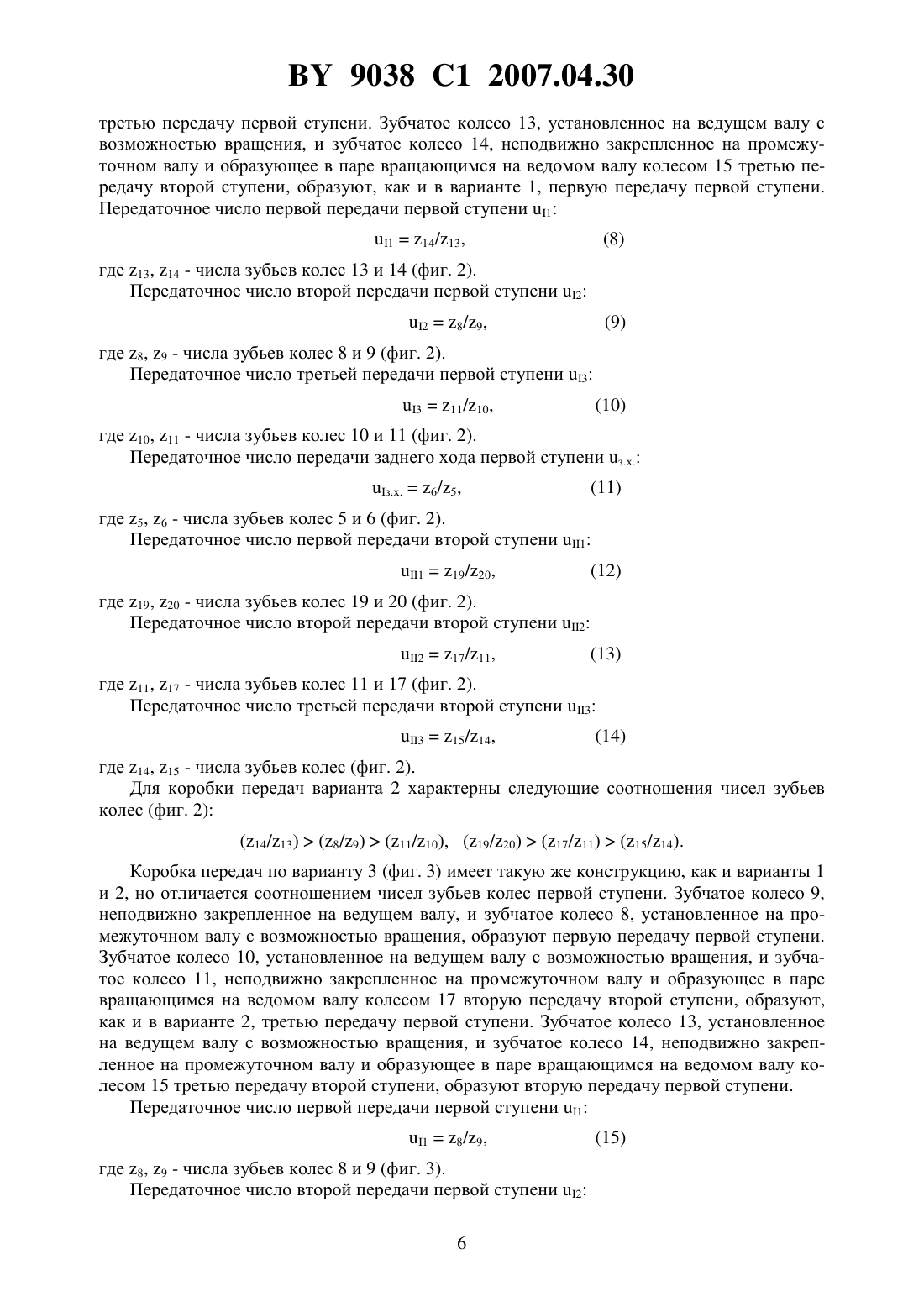 BY 9038 C1 2007.04.30

третью передачу первой ступени. Зубчатое колесо 13, установленное на ведущем валу с возможностью вращения, и зубчатое колесо 14, неподвижно закрепленное на промежуточном валу и образующее в паре вращающимся на ведомом валу колесом 15 третью передачу второй ступени, образуют, как и в варианте 1, первую передачу первой ступени. Передаточное число первой передачи первой ступени $u_{I1}$:

$u_{I1} = z_{14}/z_{13}$, (8)

где $z_{13}$, $z_{14}$ - числа зубьев колес 13 и 14 (фиг. 2).

Передаточное число второй передачи первой ступени $u_{I2}$:

$u_{I2} = z_8/z_9$, (9)

где $z_8$, $z_9$ - числа зубьев колес 8 и 9 (фиг. 2).

Передаточное число третьей передачи первой ступени $u_{I3}$:

$u_{I3} = z_{11}/z_{10}$, (10)

где $z_{10}$, $z_{11}$ - числа зубьев колес 10 и 11 (фиг. 2).

Передаточное число передачи заднего хода первой ступени $u_{з.х.}$:

$u_{Iз.х.} = z_6/z_5$, (11)

где $z_5$, $z_6$ - числа зубьев колес 5 и 6 (фиг. 2).

Передаточное число первой передачи второй ступени $u_{II1}$:

$u_{II1} = z_{19}/z_{20}$, (12)

где $z_{19}$, $z_{20}$ - числа зубьев колес 19 и 20 (фиг. 2).

Передаточное число второй передачи второй ступени $u_{II2}$:

$u_{II2} = z_{17}/z_{11}$, (13)

где $z_{11}$, $z_{17}$ - числа зубьев колес 11 и 17 (фиг. 2).

Передаточное число третьей передачи второй ступени $u_{II3}$:

$u_{II3} = z_{15}/z_{14}$, (14)

где $z_{14}$, $z_{15}$ - числа зубьев колес (фиг. 2).

Для коробки передач варианта 2 характерны следующие соотношения чисел зубьев колес (фиг. 2):

$(z_{14}/z_{13}) > (z_8/z_9) > (z_{11}/z_{10})$, $(z_{19}/z_{20}) > (z_{17}/z_{11}) > (z_{15}/z_{14})$.

Коробка передач по варианту 3 (фиг. 3) имеет такую же конструкцию, как и варианты 1 и 2, но отличается соотношением чисел зубьев колес первой ступени. Зубчатое колесо 9, неподвижно закрепленное на ведущем валу, и зубчатое колесо 8, установленное на промежуточном валу с возможностью вращения, образуют первую передачу первой ступени. Зубчатое колесо 10, установленное на ведущем валу с возможностью вращения, и зубчатое колесо 11, неподвижно закрепленное на промежуточном валу и образующее в паре вращающимся на ведомом валу колесом 17 вторую передачу второй ступени, образуют, как и в варианте 2, третью передачу первой ступени. Зубчатое колесо 13, установленное на ведущем валу с возможностью вращения, и зубчатое колесо 14, неподвижно закрепленное на промежуточном валу и образующее в паре вращающимся на ведомом валу колесом 15 третью передачу второй ступени, образуют вторую передачу первой ступени.

Передаточное число первой передачи первой ступени $u_{I1}$:

$u_{I1} = z_8/z_9$, (15)

где $z_8$, $z_9$ - числа зубьев колес 8 и 9 (фиг. 3).

Передаточное число второй передачи первой ступени $u_{I2}$:

6